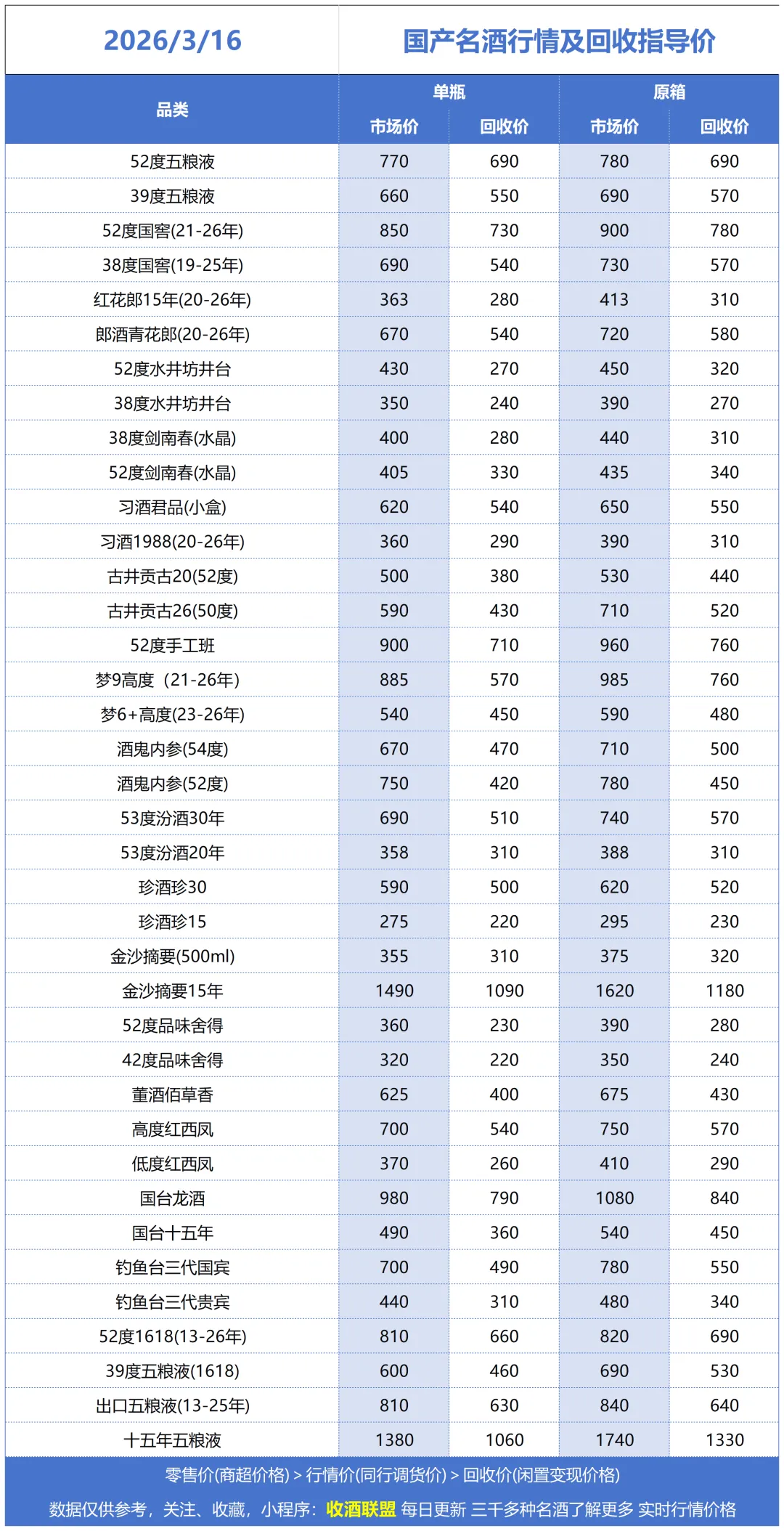 2026/3/16　国产名酒行情及回收指导价

| 品类 | 单瓶 市场价 | 单瓶 回收价 | 原箱 市场价 | 原箱 回收价 |
|---|---|---|---|---|
| 52度五粮液 | 770 | 690 | 780 | 690 |
| 39度五粮液 | 660 | 550 | 690 | 570 |
| 52度国窖(21-26年) | 850 | 730 | 900 | 780 |
| 38度国窖(19-25年) | 690 | 540 | 730 | 570 |
| 红花郎15年(20-26年) | 363 | 280 | 413 | 310 |
| 郎酒青花郎(20-26年) | 670 | 540 | 720 | 580 |
| 52度水井坊井台 | 430 | 270 | 450 | 320 |
| 38度水井坊井台 | 350 | 240 | 390 | 270 |
| 38度剑南春(水晶) | 400 | 280 | 440 | 310 |
| 52度剑南春(水晶) | 405 | 330 | 435 | 340 |
| 习酒君品(小盒) | 620 | 540 | 650 | 550 |
| 习酒1988(20-26年) | 360 | 290 | 390 | 310 |
| 古井贡古20(52度) | 500 | 380 | 530 | 440 |
| 古井贡古26(50度) | 590 | 430 | 710 | 520 |
| 52度手工班 | 900 | 710 | 960 | 760 |
| 梦9高度（21-26年) | 885 | 570 | 985 | 760 |
| 梦6+高度(23-26年) | 540 | 450 | 590 | 480 |
| 酒鬼内参(54度) | 670 | 470 | 710 | 500 |
| 酒鬼内参(52度) | 750 | 420 | 780 | 450 |
| 53度汾酒30年 | 690 | 510 | 740 | 570 |
| 53度汾酒20年 | 358 | 310 | 388 | 310 |
| 珍酒珍30 | 590 | 500 | 620 | 520 |
| 珍酒珍15 | 275 | 220 | 295 | 230 |
| 金沙摘要(500ml) | 355 | 310 | 375 | 320 |
| 金沙摘要15年 | 1490 | 1090 | 1620 | 1180 |
| 52度品味舍得 | 360 | 230 | 390 | 280 |
| 42度品味舍得 | 320 | 220 | 350 | 240 |
| 董酒佰草香 | 625 | 400 | 675 | 430 |
| 高度红西凤 | 700 | 540 | 750 | 570 |
| 低度红西凤 | 370 | 260 | 410 | 290 |
| 国台龙酒 | 980 | 790 | 1080 | 840 |
| 国台十五年 | 490 | 360 | 540 | 450 |
| 钓鱼台三代国宾 | 700 | 490 | 780 | 550 |
| 钓鱼台三代贵宾 | 440 | 310 | 480 | 340 |
| 52度1618(13-26年) | 810 | 660 | 820 | 690 |
| 39度五粮液(1618) | 600 | 460 | 690 | 530 |
| 出口五粮液(13-25年) | 810 | 630 | 840 | 640 |
| 十五年五粮液 | 1380 | 1060 | 1740 | 1330 |

零售价(商超价格) > 行情价(同行调货价) > 回收价(闲置变现价格)

数据仅供参考，关注、收藏，小程序：收酒联盟 每日更新 三千多种名酒了解更多 实时行情价格